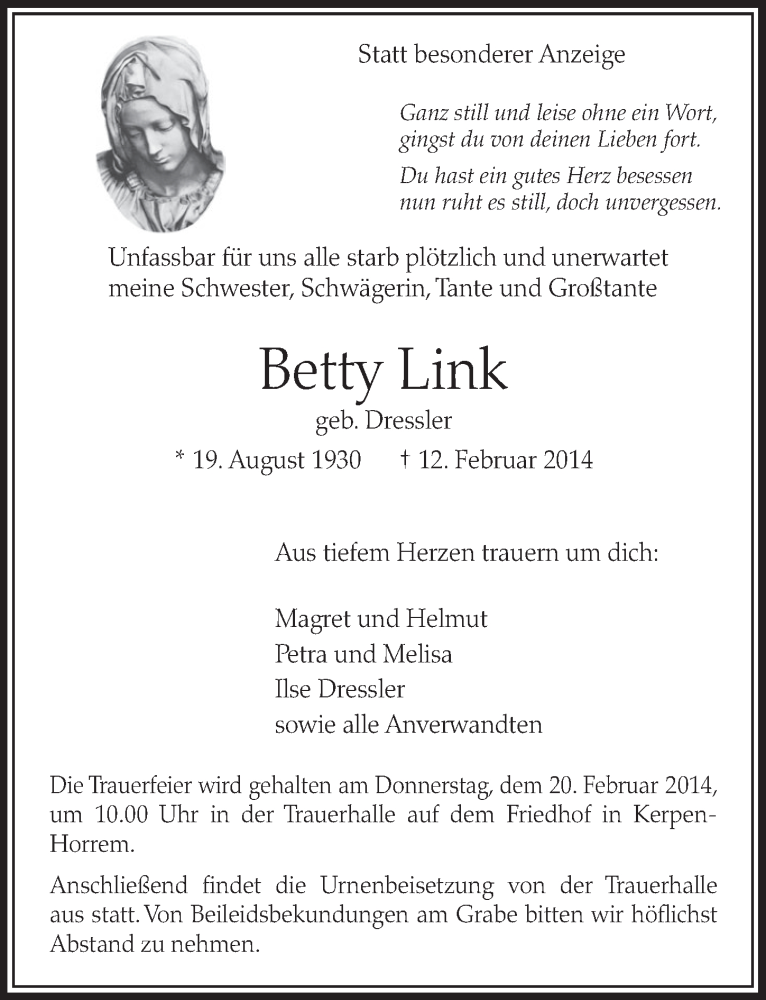 Statt besonderer Anzeige

Ganz still und leise ohne ein Wort, gingst du von deinen Lieben fort.

Du hast ein gutes Herz besessen nun ruht es still, doch unvergessen.

Unfassbar für uns alle starb plötzlich und unerwartet meine Schwester, Schwägerin, Tante und Großtante

Betty Link

geb. Dressler

* 19. August 1930 † 12. Februar 2014

Aus tiefem Herzen trauern um dich:

Magret und Helmut
Petra und Melisa
Ilse Dressler
sowie alle Anverwandten

Die Trauerfeier wird gehalten am Donnerstag, dem 20. Februar 2014, um 10.00 Uhr in der Trauerhalle auf dem Friedhof in Kerpen-Horrem.

Anschließend findet die Urnenbeisetzung von der Trauerhalle aus statt. Von Beileidsbekundungen am Grabe bitten wir höflichst Abstand zu nehmen.